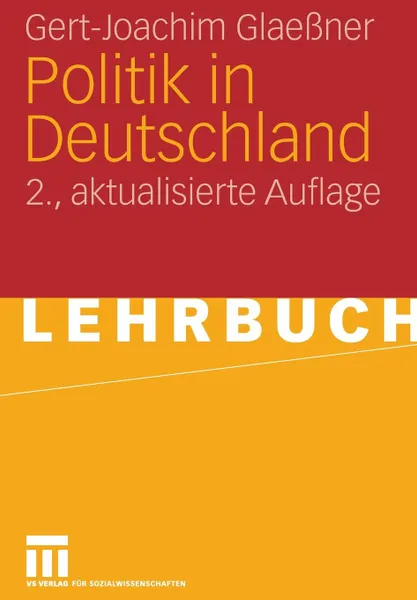 Gert-Joachim Glaeßner
Politik in Deutschland
2., aktualisierte Auflage

LEHRBUCH

VS VERLAG FÜR SOZIALWISSENSCHAFTEN